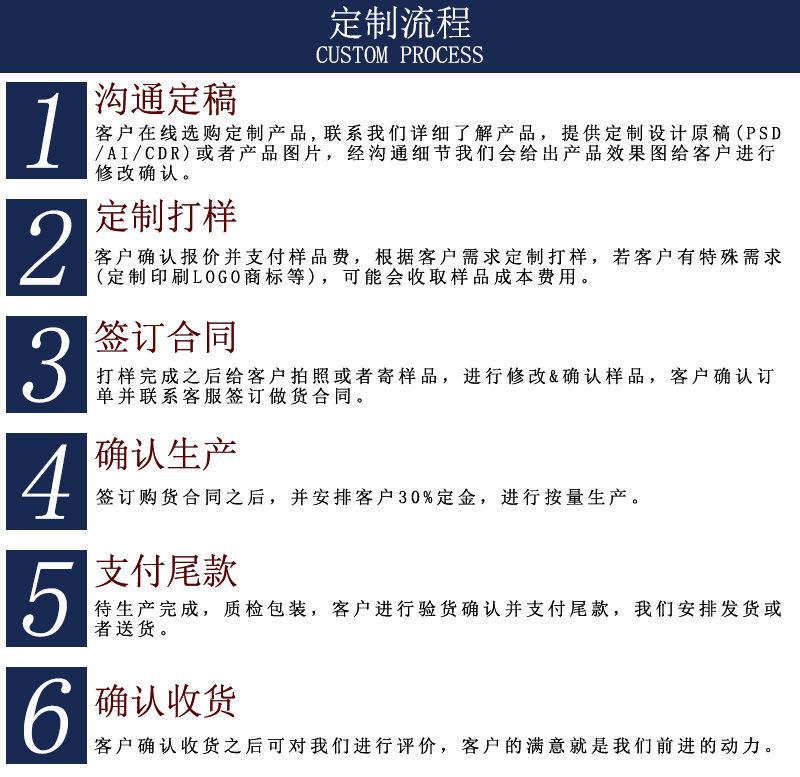 定制流程
CUSTOM PROCESS

1
沟通定稿
客户在线选购定制产品,联系我们详细了解产品，提供定制设计原稿(PSD/AI/CDR)或者产品图片，经沟通细节我们会给出产品效果图给客户进行修改确认。

2
定制打样
客户确认报价并支付样品费，根据客户需求定制打样，若客户有特殊需求(定制印刷LOGO商标等)，可能会收取样品成本费用。

3
签订合同
打样完成之后给客户拍照或者寄样品，进行修改&确认样品，客户确认订单并联系客服签订做货合同。

4
确认生产
签订购货合同之后，并安排客户30%定金，进行按量生产。

5
支付尾款
待生产完成，质检包装，客户进行验货确认并支付尾款，我们安排发货或者送货。

6
确认收货
客户确认收货之后可对我们进行评价，客户的满意就是我们前进的动力。